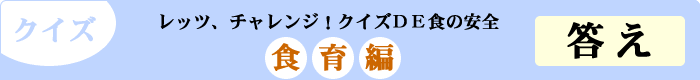 クイズ

レッツ、チャレンジ！クイズＤＥ食の安全

食育編

答え